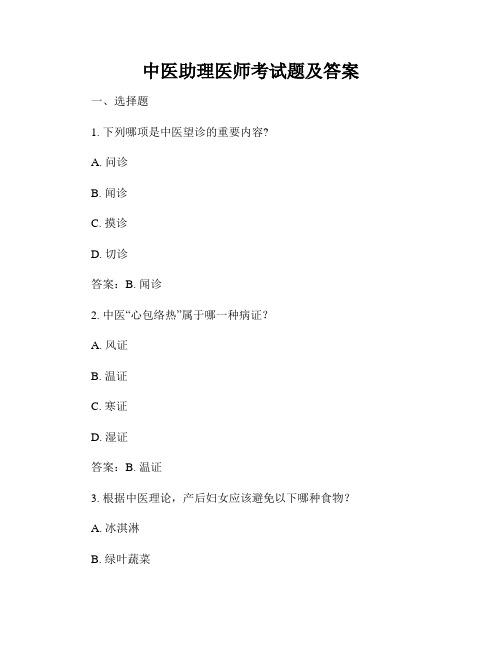 中医助理医师考试题及答案

一、选择题

1. 下列哪项是中医望诊的重要内容?

A. 问诊

B. 闻诊

C. 摸诊

D. 切诊

答案：B. 闻诊

2. 中医“心包络热”属于哪一种病证？

A. 风证

B. 温证

C. 寒证

D. 湿证

答案：B. 温证

3. 根据中医理论，产后妇女应该避免以下哪种食物？

A. 冰淇淋

B. 绿叶蔬菜